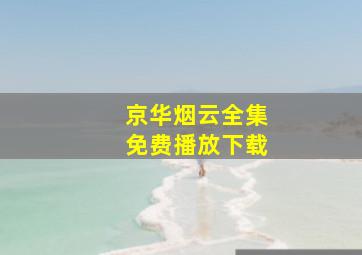 京华烟云全集
免费播放下载